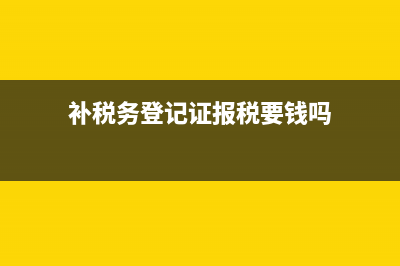 补税务登记证报税要钱吗